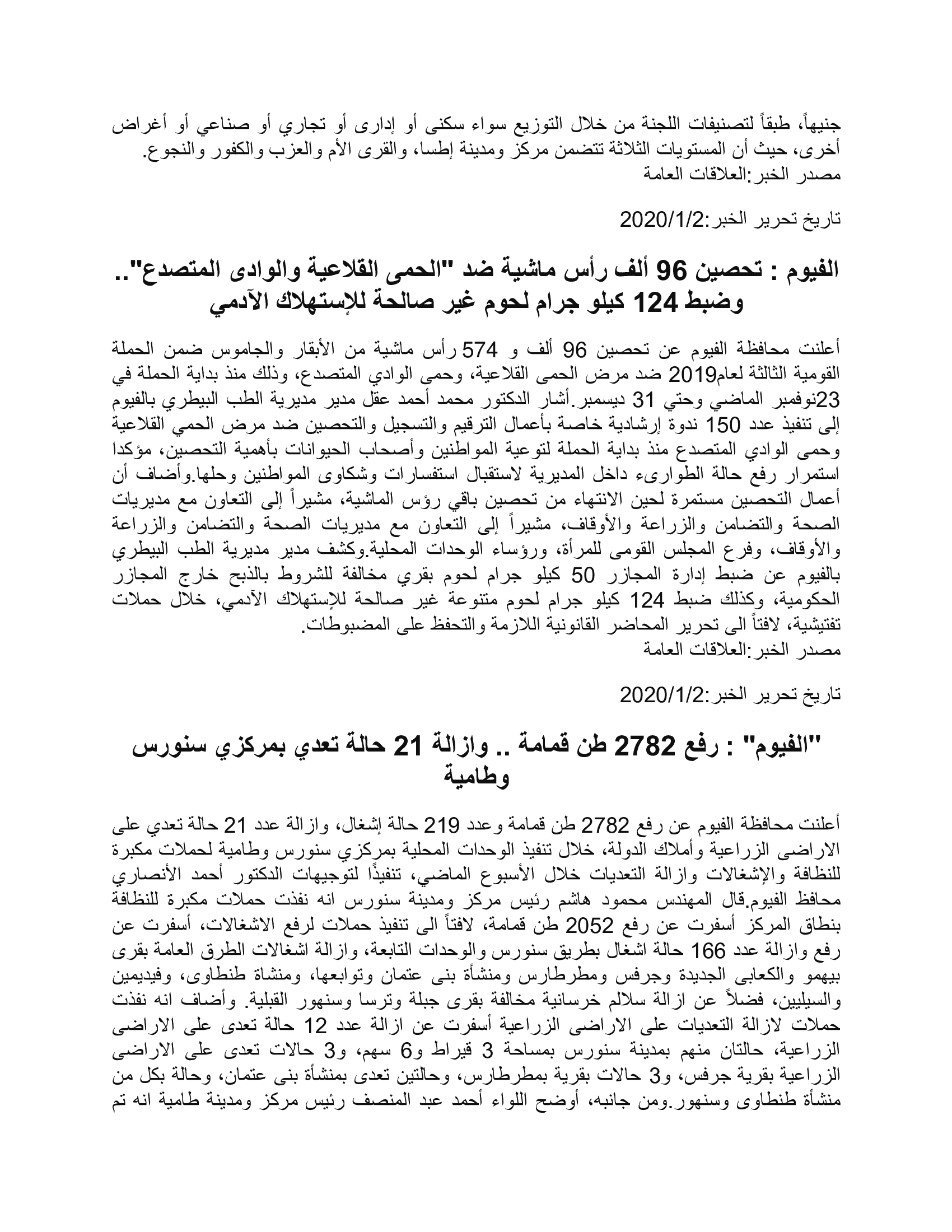 جنيهاً، طبقاً لتصنيفات اللجنة من خلال التوزيع سواء سكنى أو إدارى أو تجاري أو صناعي أو أغراض أخرى، حيث أن المستويات الثلاثة تتضمن مركز ومدينة إطسا، والقرى الأم والعزب والكفور والنجوع.
مصدر الخبر:العلاقات العامة

تاريخ تحرير الخبر:2020/1/2

الفيوم : تحصين 96 ألف رأس ماشية ضد "الحمى القلاعية والوادى المتصدع".. وضبط 124 كيلو جرام لحوم غير صالحة للإستهلاك الآدمي

أعلنت محافظة الفيوم عن تحصين 96 ألف و 574 رأس ماشية من الأبقار والجاموس ضمن الحملة القومية الثالثة لعام2019 ضد مرض الحمى القلاعية، وحمى الوادي المتصدع، وذلك منذ بداية الحملة في 23نوفمبر الماضي وحتي 31 ديسمبر.أشار الدكتور محمد أحمد عقل مدير مديرية الطب البيطري بالفيوم إلى تنفيذ عدد 150 ندوة إرشادية خاصة بأعمال الترقيم والتسجيل والتحصين ضد مرض الحمي القلاعية وحمى الوادي المتصدع منذ بداية الحملة لتوعية المواطنين وأصحاب الحيوانات بأهمية التحصين، مؤكدا استمرار رفع حالة الطوارىء داخل المديرية لاستقبال استفسارات وشكاوى المواطنين وحلها.وأضاف أن أعمال التحصين مستمرة لحين الانتهاء من تحصين باقي رؤس الماشية، مشيراً إلى التعاون مع مديريات الصحة والتضامن والزراعة والأوقاف، مشيراً إلى التعاون مع مديريات الصحة والتضامن والزراعة والأوقاف، وفرع المجلس القومى للمرأة، ورؤساء الوحدات المحلية.وكشف مدير مديرية الطب البيطري بالفيوم عن ضبط إدارة المجازر 50 كيلو جرام لحوم بقري مخالفة للشروط بالذبح خارج المجازر الحكومية، وكذلك ضبط 124 كيلو جرام لحوم متنوعة غير صالحة للإستهلاك الآدمي، خلال حملات تفتيشية، لافتاً الى تحرير المحاضر القانونية اللازمة والتحفظ على المضبوطات.
مصدر الخبر:العلاقات العامة

تاريخ تحرير الخبر:2020/1/2

"الفيوم" : رفع 2782 طن قمامة .. وازالة 21 حالة تعدي بمركزي سنورس وطامية

أعلنت محافظة الفيوم عن رفع 2782 طن قمامة وعدد 219 حالة إشغال، وازالة عدد 21 حالة تعدي على الاراضى الزراعية وأملاك الدولة، خلال تنفيذ الوحدات المحلية بمركزي سنورس وطامية لحملات مكبرة للنظافة والإشغالات وازالة التعديات خلال الأسبوع الماضي، تنفيذًا لتوجيهات الدكتور أحمد الأنصاري محافظ الفيوم.قال المهندس محمود هاشم رئيس مركز ومدينة سنورس انه نفذت حملات مكبرة للنظافة بنطاق المركز أسفرت عن رفع 2052 طن قمامة، لافتاً الى تنفيذ حملات لرفع الاشغالات، أسفرت عن رفع وازالة عدد 166 حالة اشغال بطريق سنورس والوحدات التابعة، وازالة اشغالات الطرق العامة بقرى بيهمو والكعابى الجديدة وجرفس ومطرطارس ومنشأة بنى عتمان وتوابعها، ومنشاة طنطاوى، وفيديمين والسيليين، فضلاً عن ازالة سلالم خرسانية مخالفة بقرى جبلة وترسا وسنهور القبلية. وأضاف انه نفذت حملات لازالة التعديات على الاراضى الزراعية أسفرت عن ازالة عدد 12 حالة تعدى على الاراضى الزراعية، حالتان منهم بمدينة سنورس بمساحة 3 قيراط و6 سهم، و3 حالات تعدى على الاراضى الزراعية بقرية جرفس، و3 حالات بقرية بمطرطارس، وحالتين تعدى بمنشأة بنى عتمان، وحالة بكل من منشأة طنطاوى وسنهور.ومن جانبه، أوضح اللواء أحمد عبد المنصف رئيس مركز ومدينة طامية انه تم